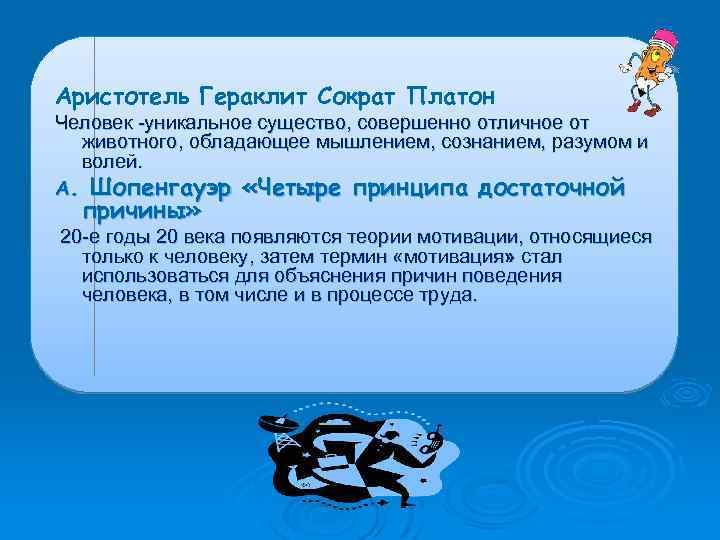 Аристотель Гераклит Сократ Платон

Человек -уникальное существо, совершенно отличное от животного, обладающее мышлением, сознанием, разумом и волей.

А. Шопенгауэр «Четыре принципа достаточной причины»

20-е годы 20 века появляются теории мотивации, относящиеся только к человеку, затем термин «мотивация» стал использоваться для объяснения причин поведения человека, в том числе и в процессе труда.